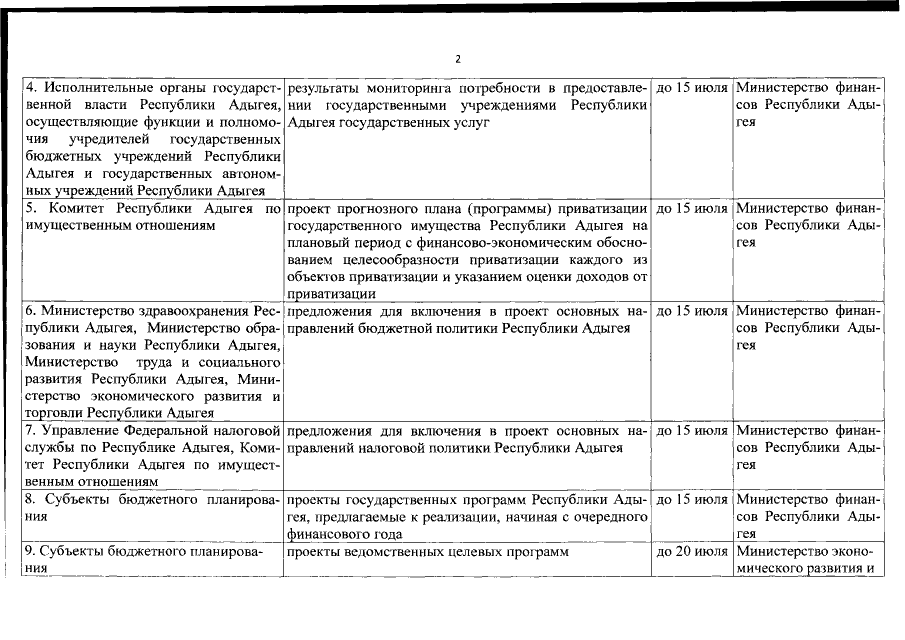 2

| | | | |
|---|---|---|---|
| 4. Исполнительные органы государственной власти Республики Адыгея, осуществляющие функции и полномочия учредителей государственных бюджетных учреждений Республики Адыгея и государственных автономных учреждений Республики Адыгея | результаты мониторинга потребности в предоставлении государственными учреждениями Республики Адыгея государственных услуг | до 15 июля | Министерство финансов Республики Адыгея |
| 5. Комитет Республики Адыгея по имущественным отношениям | проект прогнозного плана (программы) приватизации государственного имущества Республики Адыгея на плановый период с финансово-экономическим обоснованием целесообразности приватизации каждого из объектов приватизации и указанием оценки доходов от приватизации | до 15 июля | Министерство финансов Республики Адыгея |
| 6. Министерство здравоохранения Республики Адыгея, Министерство образования и науки Республики Адыгея, Министерство труда и социального развития Республики Адыгея, Министерство экономического развития и торговли Республики Адыгея | предложения для включения в проект основных направлений бюджетной политики Республики Адыгея | до 15 июля | Министерство финансов Республики Адыгея |
| 7. Управление Федеральной налоговой службы по Республике Адыгея, Комитет Республики Адыгея по имущественным отношениям | предложения для включения в проект основных направлений налоговой политики Республики Адыгея | до 15 июля | Министерство финансов Республики Адыгея |
| 8. Субъекты бюджетного планирования | проекты государственных программ Республики Адыгея, предлагаемые к реализации, начиная с очередного финансового года | до 15 июля | Министерство финансов Республики Адыгея |
| 9. Субъекты бюджетного планирования | проекты ведомственных целевых программ | до 20 июля | Министерство экономического развития и |